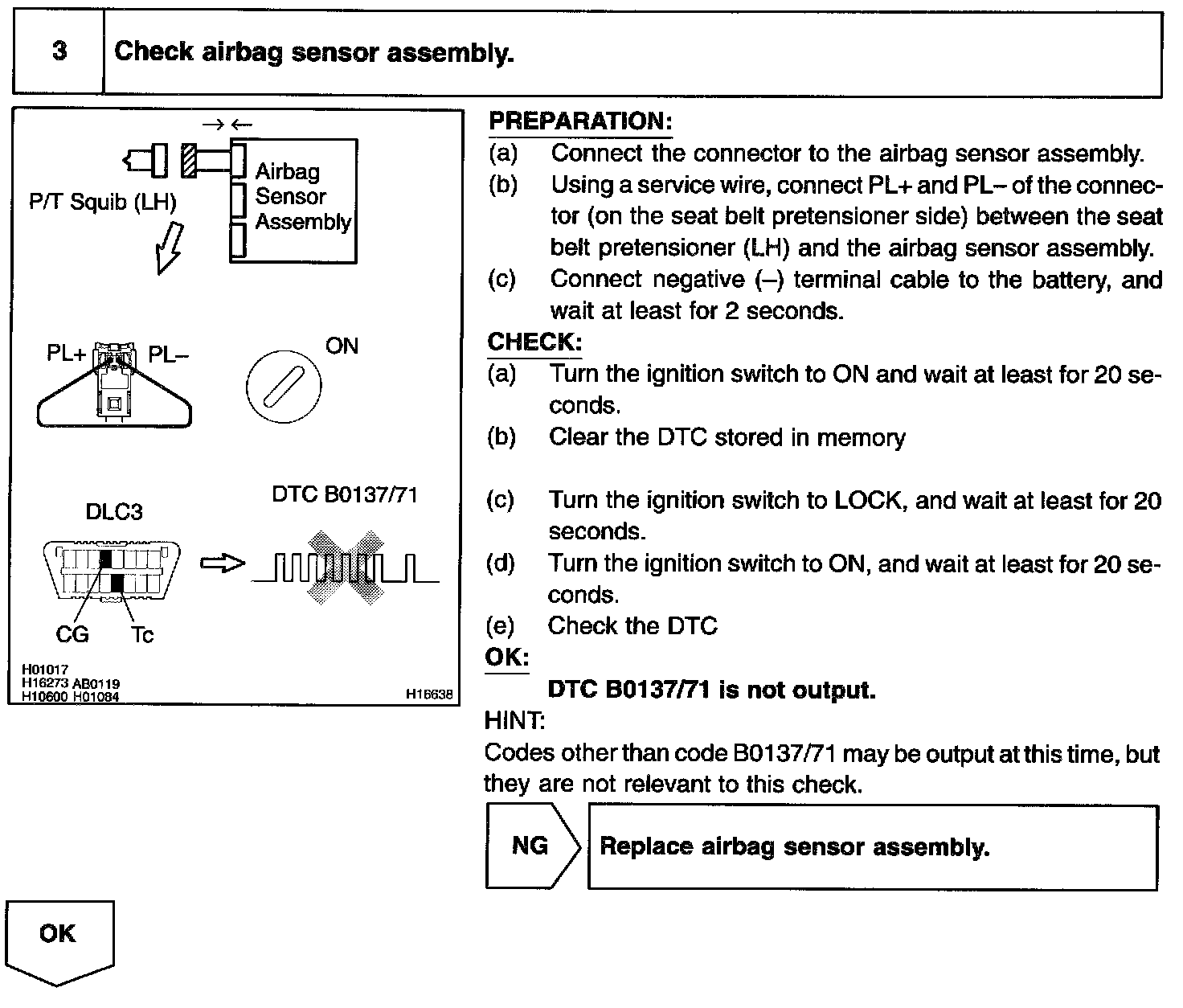 3 Check airbag sensor assembly.

→ ←

P/T Squib (LH)

Airbag Sensor Assembly

PL+ PL–

ON

DLC3

DTC B0137/71

CG Tc

H01017
H16273 AB0119
H10600 H01084

H16638

PREPARATION:
(a) Connect the connector to the airbag sensor assembly.
(b) Using a service wire, connect PL+ and PL– of the connector (on the seat belt pretensioner side) between the seat belt pretensioner (LH) and the airbag sensor assembly.
(c) Connect negative (–) terminal cable to the battery, and wait at least for 2 seconds.
CHECK:
(a) Turn the ignition switch to ON and wait at least for 20 seconds.
(b) Clear the DTC stored in memory
(c) Turn the ignition switch to LOCK, and wait at least for 20 seconds.
(d) Turn the ignition switch to ON, and wait at least for 20 seconds.
(e) Check the DTC
OK:
DTC B0137/71 is not output.
HINT:
Codes other than code B0137/71 may be output at this time, but they are not relevant to this check.

NG Replace airbag sensor assembly.

OK